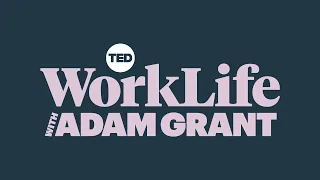 TED
WorkLife
WITH ADAM GRANT